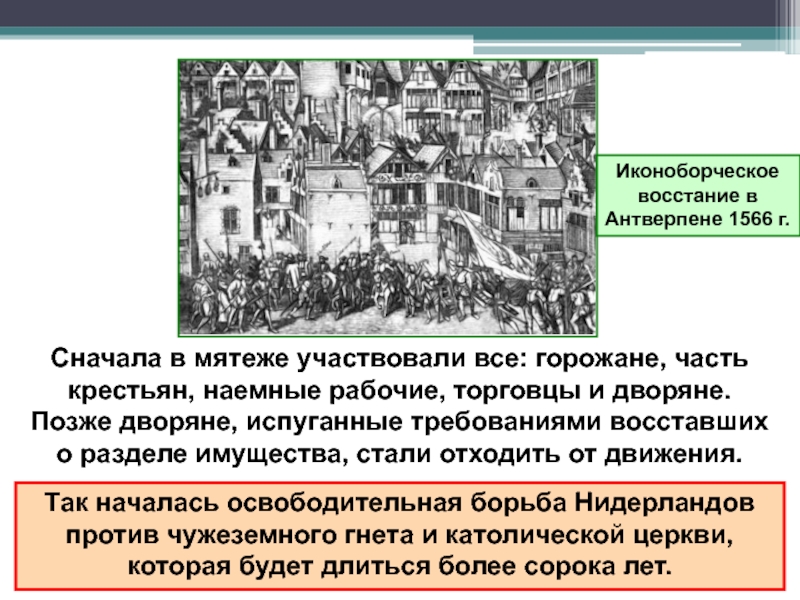 Иконоборческое восстание в Антверпене 1566 г.

Сначала в мятеже участвовали все: горожане, часть крестьян, наемные рабочие, торговцы и дворяне. Позже дворяне, испуганные требованиями восставших о разделе имущества, стали отходить от движения.

Так началась освободительная борьба Нидерландов против чужеземного гнета и католической церкви, которая будет длиться более сорока лет.